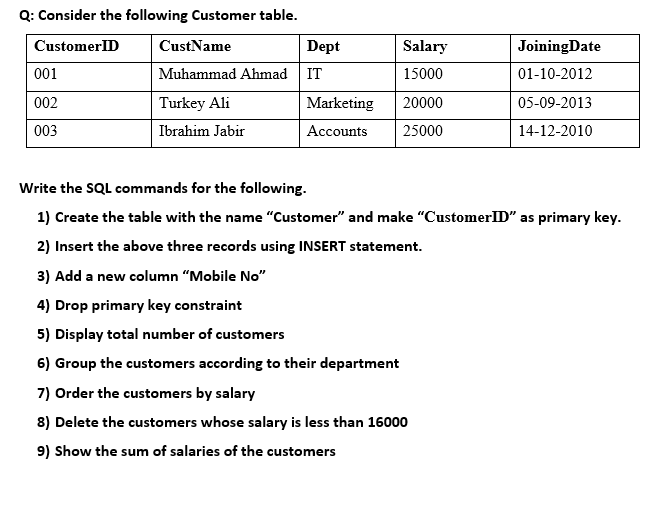 Q: Consider the following Customer table.

| CustomerID | CustName | Dept | Salary | JoiningDate |
|---|---|---|---|---|
| 001 | Muhammad Ahmad | IT | 15000 | 01-10-2012 |
| 002 | Turkey Ali | Marketing | 20000 | 05-09-2013 |
| 003 | Ibrahim Jabir | Accounts | 25000 | 14-12-2010 |

Write the SQL commands for the following.

1) Create the table with the name “Customer” and make “CustomerID” as primary key.

2) Insert the above three records using INSERT statement.

3) Add a new column “Mobile No”

4) Drop primary key constraint

5) Display total number of customers

6) Group the customers according to their department

7) Order the customers by salary

8) Delete the customers whose salary is less than 16000

9) Show the sum of salaries of the customers